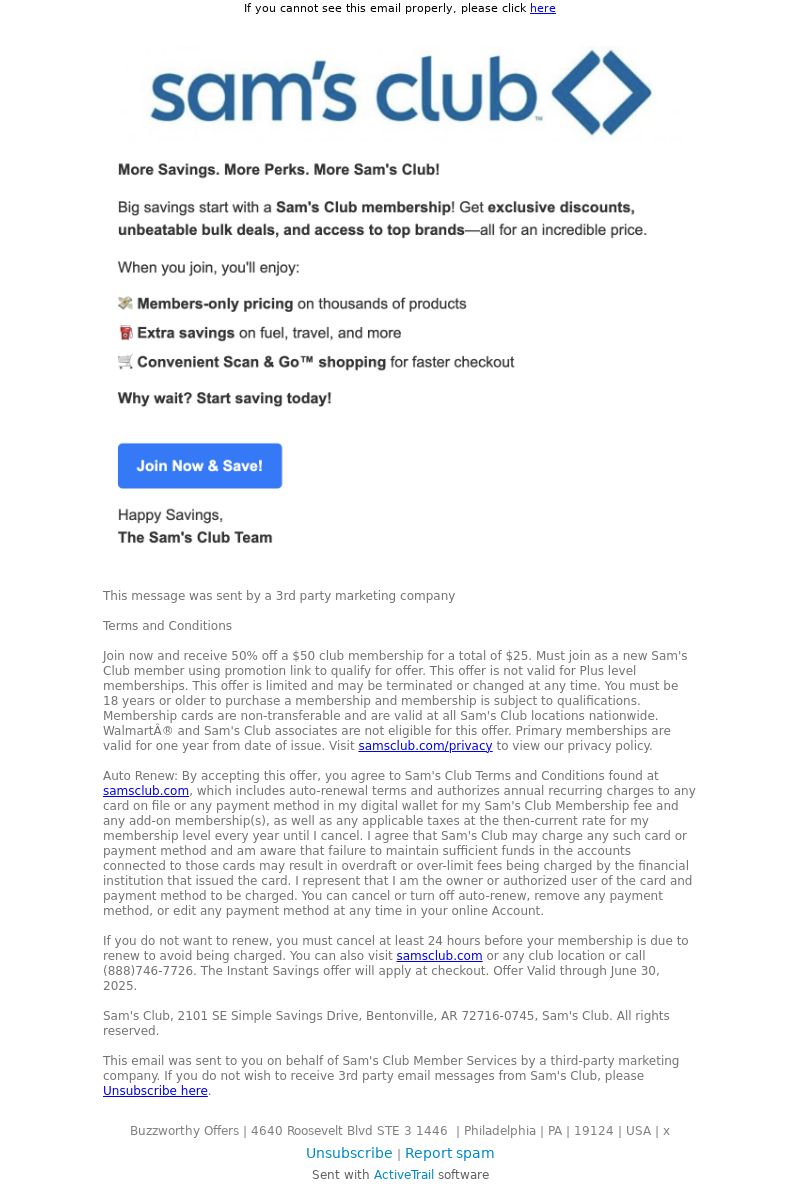 If you cannot see this email properly, please click here

sam's club

More Savings. More Perks. More Sam's Club!

Big savings start with a Sam's Club membership! Get exclusive discounts, unbeatable bulk deals, and access to top brands—all for an incredible price.

When you join, you'll enjoy:

💸 Members-only pricing on thousands of products

⛽ Extra savings on fuel, travel, and more

🛒 Convenient Scan & Go™ shopping for faster checkout

Why wait? Start saving today!

Join Now & Save!

Happy Savings,
The Sam's Club Team

This message was sent by a 3rd party marketing company

Terms and Conditions

Join now and receive 50% off a $50 club membership for a total of $25. Must join as a new Sam's Club member using promotion link to qualify for offer. This offer is not valid for Plus level memberships. This offer is limited and may be terminated or changed at any time. You must be 18 years or older to purchase a membership and membership is subject to qualifications. Membership cards are non-transferable and are valid at all Sam's Club locations nationwide. WalmartÂ® and Sam's Club associates are not eligible for this offer. Primary memberships are valid for one year from date of issue. Visit samsclub.com/privacy to view our privacy policy.

Auto Renew: By accepting this offer, you agree to Sam's Club Terms and Conditions found at samsclub.com, which includes auto-renewal terms and authorizes annual recurring charges to any card on file or any payment method in my digital wallet for my Sam's Club Membership fee and any add-on membership(s), as well as any applicable taxes at the then-current rate for my membership level every year until I cancel. I agree that Sam's Club may charge any such card or payment method and am aware that failure to maintain sufficient funds in the accounts connected to those cards may result in overdraft or over-limit fees being charged by the financial institution that issued the card. I represent that I am the owner or authorized user of the card and payment method to be charged. You can cancel or turn off auto-renew, remove any payment method, or edit any payment method at any time in your online Account.

If you do not want to renew, you must cancel at least 24 hours before your membership is due to renew to avoid being charged. You can also visit samsclub.com or any club location or call (888)746-7726. The Instant Savings offer will apply at checkout. Offer Valid through June 30, 2025.

Sam's Club, 2101 SE Simple Savings Drive, Bentonville, AR 72716-0745, Sam's Club. All rights reserved.

This email was sent to you on behalf of Sam's Club Member Services by a third-party marketing company. If you do not wish to receive 3rd party email messages from Sam's Club, please Unsubscribe here.

Buzzworthy Offers | 4640 Roosevelt Blvd STE 3 1446 | Philadelphia | PA | 19124 | USA | x

Unsubscribe | Report spam

Sent with ActiveTrail software